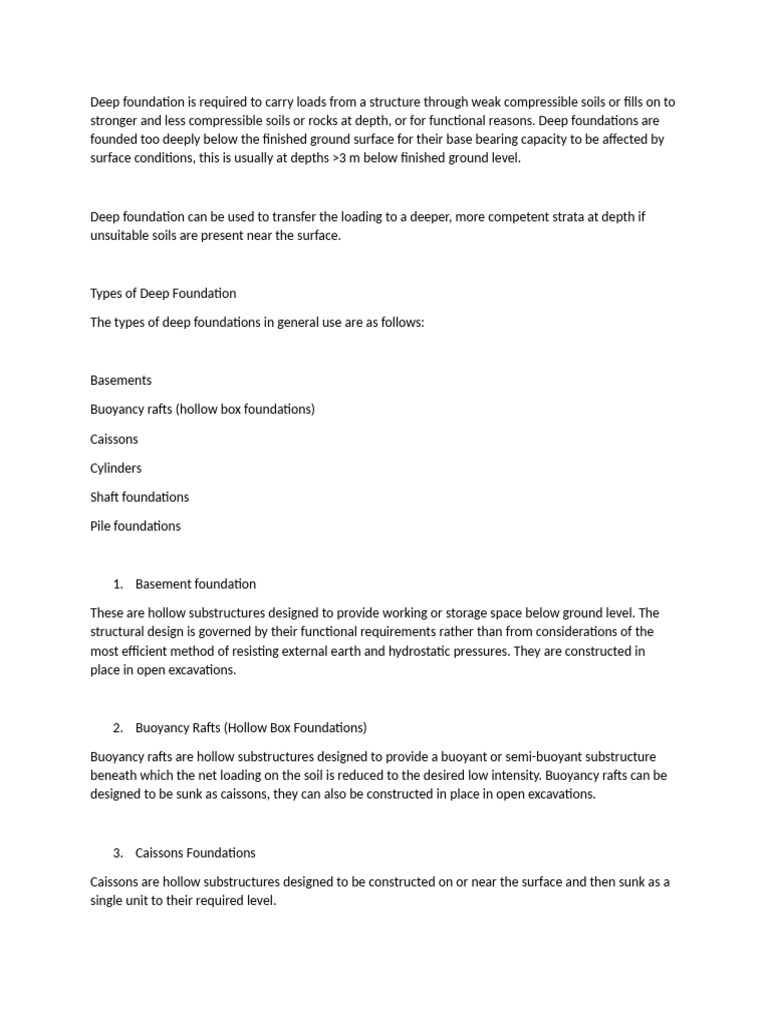 Deep foundation is required to carry loads from a structure through weak compressible soils or fills on to stronger and less compressible soils or rocks at depth, or for functional reasons. Deep foundations are founded too deeply below the finished ground surface for their base bearing capacity to be affected by surface conditions, this is usually at depths >3 m below finished ground level.

Deep foundation can be used to transfer the loading to a deeper, more competent strata at depth if unsuitable soils are present near the surface.

Types of Deep Foundation

The types of deep foundations in general use are as follows:

Basements

Buoyancy rafts (hollow box foundations)

Caissons

Cylinders

Shaft foundations

Pile foundations

1. Basement foundation

These are hollow substructures designed to provide working or storage space below ground level. The structural design is governed by their functional requirements rather than from considerations of the most efficient method of resisting external earth and hydrostatic pressures. They are constructed in place in open excavations.

2. Buoyancy Rafts (Hollow Box Foundations)

Buoyancy rafts are hollow substructures designed to provide a buoyant or semi-buoyant substructure beneath which the net loading on the soil is reduced to the desired low intensity. Buoyancy rafts can be designed to be sunk as caissons, they can also be constructed in place in open excavations.

3. Caissons Foundations

Caissons are hollow substructures designed to be constructed on or near the surface and then sunk as a single unit to their required level.